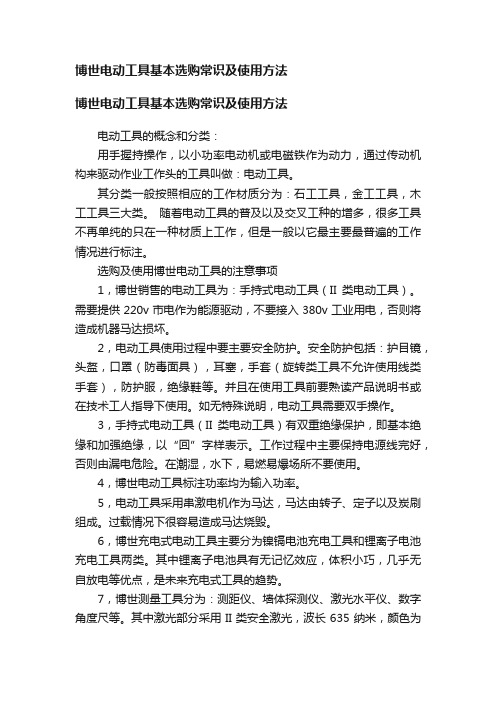 博世电动工具基本选购常识及使用方法

博世电动工具基本选购常识及使用方法

电动工具的概念和分类：

用手握持操作，以小功率电动机或电磁铁作为动力，通过传动机构来驱动作业工作头的工具叫做：电动工具。

其分类一般按照相应的工作材质分为：石工工具，金工工具，木工工具三大类。 随着电动工具的普及以及交叉工种的增多，很多工具不再单纯的只在一种材质上工作，但是一般以它最主要最普遍的工作情况进行标注。

选购及使用博世电动工具的注意事项

1，博世销售的电动工具为：手持式电动工具（II 类电动工具）。需要提供 220v 市电作为能源驱动，不要接入 380v 工业用电，否则将造成机器马达损坏。

2，电动工具使用过程中要主要安全防护。安全防护包括：护目镜，头盔，口罩（防毒面具），耳塞，手套（旋转类工具不允许使用线类手套），防护服，绝缘鞋等。并且在使用工具前要熟读产品说明书或在技术工人指导下使用。如无特殊说明，电动工具需要双手操作。

3，手持式电动工具（II 类电动工具）有双重绝缘保护，即基本绝缘和加强绝缘，以“回”字样表示。工作过程中主要保持电源线完好，否则由漏电危险。在潮湿，水下，易燃易爆场所不要使用。

4，博世电动工具标注功率均为输入功率。

5，电动工具采用串激电机作为马达，马达由转子、定子以及炭刷组成。过载情况下很容易造成马达烧毁。

6，博世充电式电动工具主要分为镍镉电池充电工具和锂离子电池充电工具两类。其中锂离子电池具有无记忆效应，体积小巧，几乎无自放电等优点，是未来充电式工具的趋势。

7，博世测量工具分为：测距仪、墙体探测仪、激光水平仪、数字角度尺等。其中激光部分采用 II 类安全激光，波长 635 纳米，颜色为